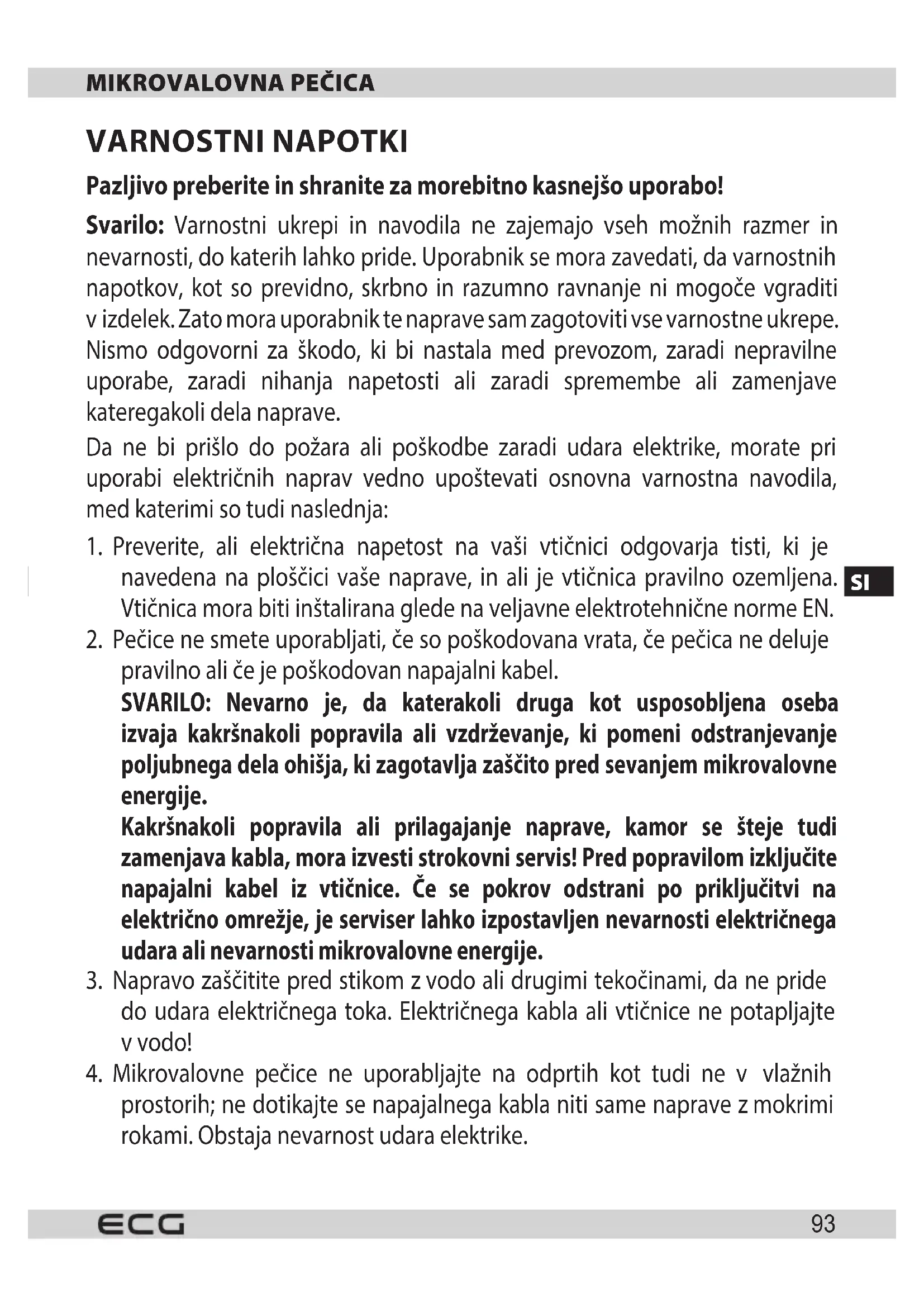 MIKROVALOVNA PEČICA

VARNOSTNI NAPOTKI

Pazljivo preberite in shranite za morebitno kasnejšo uporabo!

Svarilo: Varnostni ukrepi in navodila ne zajemajo vseh možnih razmer in nevarnosti, do katerih lahko pride. Uporabnik se mora zavedati, da varnostnih napotkov, kot so previdno, skrbno in razumno ravnanje ni mogoče vgraditi v izdelek. Zato mora uporabnik te naprave sam zagotoviti vse varnostne ukrepe. Nismo odgovorni za škodo, ki bi nastala med prevozom, zaradi nepravilne uporabe, zaradi nihanja napetosti ali zaradi spremembe ali zamenjave kateregakoli dela naprave.

Da ne bi prišlo do požara ali poškodbe zaradi udara elektrike, morate pri uporabi električnih naprav vedno upoštevati osnovna varnostna navodila, med katerimi so tudi naslednja:

1. Preverite, ali električna napetost na vaši vtičnici odgovarja tisti, ki je navedena na ploščici vaše naprave, in ali je vtičnica pravilno ozemljena. Vtičnica mora biti inštalirana glede na veljavne elektrotehnične norme EN.

SI

2. Pečice ne smete uporabljati, če so poškodovana vrata, če pečica ne deluje pravilno ali če je poškodovan napajalni kabel.
SVARILO: Nevarno je, da katerakoli druga kot usposobljena oseba izvaja kakršnakoli popravila ali vzdrževanje, ki pomeni odstranjevanje poljubnega dela ohišja, ki zagotavlja zaščito pred sevanjem mikrovalovne energije.
Kakršnakoli popravila ali prilagajanje naprave, kamor se šteje tudi zamenjava kabla, mora izvesti strokovni servis! Pred popravilom izključite napajalni kabel iz vtičnice. Če se pokrov odstrani po priključitvi na električno omrežje, je serviser lahko izpostavljen nevarnosti električnega udara ali nevarnosti mikrovalovne energije.
3. Napravo zaščitite pred stikom z vodo ali drugimi tekočinami, da ne pride do udara električnega toka. Električnega kabla ali vtičnice ne potapljajte v vodo!
4. Mikrovalovne pečice ne uporabljajte na odprtih kot tudi ne v vlažnih prostorih; ne dotikajte se napajalnega kabla niti same naprave z mokrimi rokami. Obstaja nevarnost udara elektrike.

ECG
93